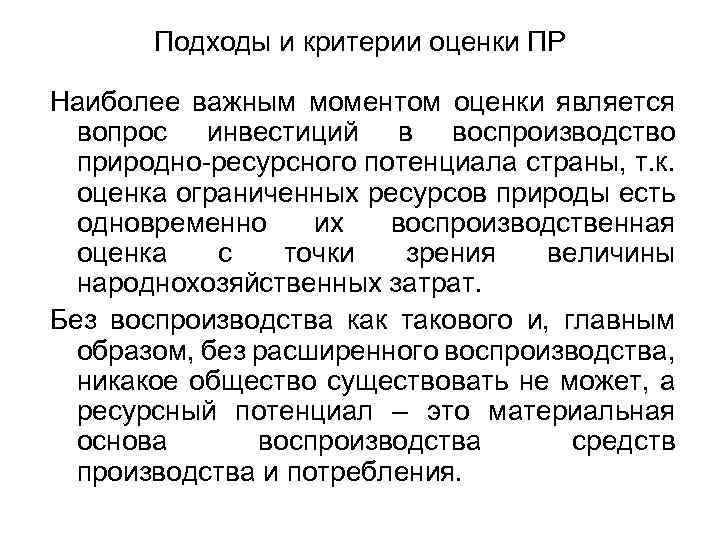 Подходы и критерии оценки ПР

Наиболее важным моментом оценки является вопрос инвестиций в воспроизводство природно-ресурсного потенциала страны, т.к. оценка ограниченных ресурсов природы есть одновременно их воспроизводственная оценка с точки зрения величины народнохозяйственных затрат.

Без воспроизводства как такового и, главным образом, без расширенного воспроизводства, никакое общество существовать не может, а ресурсный потенциал – это материальная основа воспроизводства средств производства и потребления.